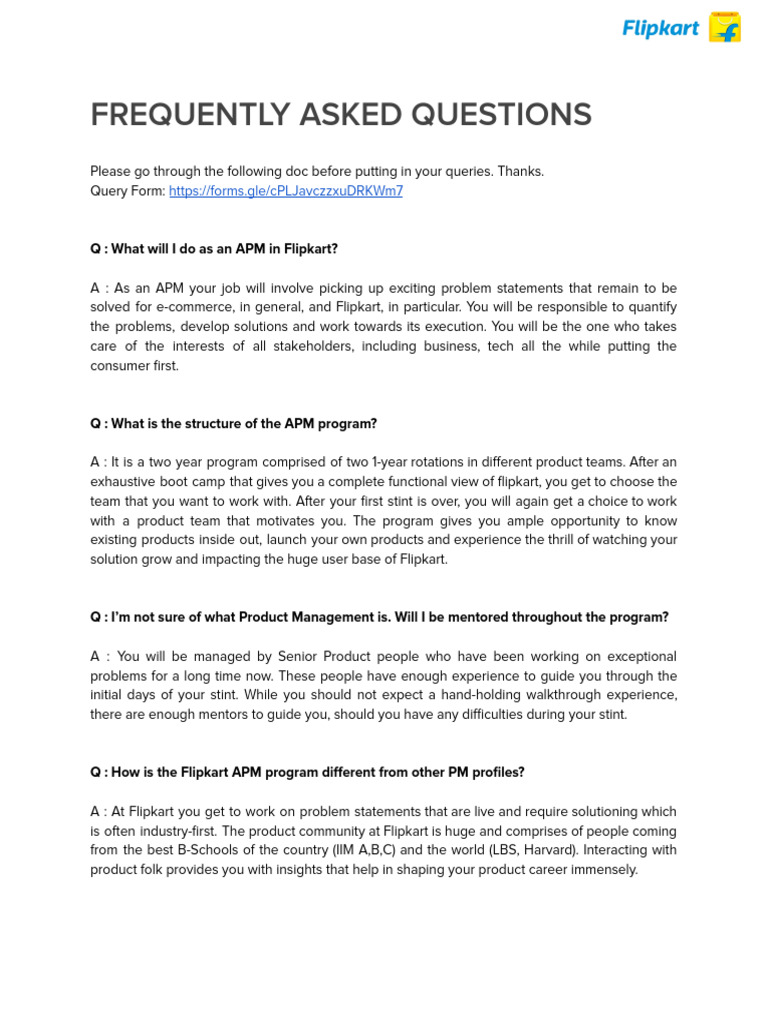 Flipkart

FREQUENTLY ASKED QUESTIONS

Please go through the following doc before putting in your queries. Thanks.
Query Form: https://forms.gle/cPLJavczzxuDRKWm7

Q : What will I do as an APM in Flipkart?

A : As an APM your job will involve picking up exciting problem statements that remain to be solved for e-commerce, in general, and Flipkart, in particular. You will be responsible to quantify the problems, develop solutions and work towards its execution. You will be the one who takes care of the interests of all stakeholders, including business, tech all the while putting the consumer first.

Q : What is the structure of the APM program?

A : It is a two year program comprised of two 1-year rotations in different product teams. After an exhaustive boot camp that gives you a complete functional view of flipkart, you get to choose the team that you want to work with. After your first stint is over, you will again get a choice to work with a product team that motivates you. The program gives you ample opportunity to know existing products inside out, launch your own products and experience the thrill of watching your solution grow and impacting the huge user base of Flipkart.

Q : I'm not sure of what Product Management is. Will I be mentored throughout the program?

A : You will be managed by Senior Product people who have been working on exceptional problems for a long time now. These people have enough experience to guide you through the initial days of your stint. While you should not expect a hand-holding walkthrough experience, there are enough mentors to guide you, should you have any difficulties during your stint.

Q : How is the Flipkart APM program different from other PM profiles?

A : At Flipkart you get to work on problem statements that are live and require solutioning which is often industry-first. The product community at Flipkart is huge and comprises of people coming from the best B-Schools of the country (IIM A,B,C) and the world (LBS, Harvard). Interacting with product folk provides you with insights that help in shaping your product career immensely.